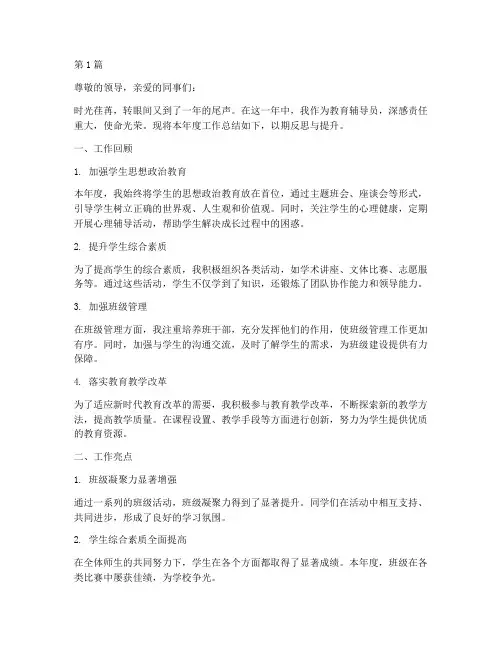 第1篇

尊敬的领导，亲爱的同事们：

时光荏苒，转眼间又到了一年的尾声。在这一年中，我作为教育辅导员，深感责任重大，使命光荣。现将本年度工作总结如下，以期反思与提升。

一、工作回顾

1. 加强学生思想政治教育

本年度，我始终将学生的思想政治教育放在首位，通过主题班会、座谈会等形式，引导学生树立正确的世界观、人生观和价值观。同时，关注学生的心理健康，定期开展心理辅导活动，帮助学生解决成长过程中的困惑。

2. 提升学生综合素质

为了提高学生的综合素质，我积极组织各类活动，如学术讲座、文体比赛、志愿服务等。通过这些活动，学生不仅学到了知识，还锻炼了团队协作能力和领导能力。

3. 加强班级管理

在班级管理方面，我注重培养班干部，充分发挥他们的作用，使班级管理工作更加有序。同时，加强与学生的沟通交流，及时了解学生的需求，为班级建设提供有力保障。

4. 落实教育教学改革

为了适应新时代教育改革的需要，我积极参与教育教学改革，不断探索新的教学方法，提高教学质量。在课程设置、教学手段等方面进行创新，努力为学生提供优质的教育资源。

二、工作亮点

1. 班级凝聚力显著增强

通过一系列的班级活动，班级凝聚力得到了显著提升。同学们在活动中相互支持、共同进步，形成了良好的学习氛围。

2. 学生综合素质全面提高

在全体师生的共同努力下，学生在各个方面都取得了显著成绩。本年度，班级在各类比赛中屡获佳绩，为学校争光。